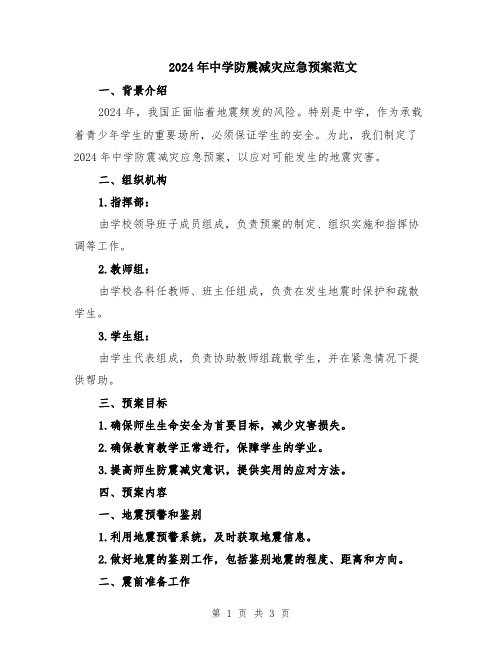 2024年中学防震减灾应急预案范文

一、背景介绍

2024年，我国正面临着地震频发的风险。特别是中学，作为承载着青少年学生的重要场所，必须保证学生的安全。为此，我们制定了2024年中学防震减灾应急预案，以应对可能发生的地震灾害。

二、组织机构

1.指挥部：

由学校领导班子成员组成，负责预案的制定、组织实施和指挥协调等工作。

2.教师组：

由学校各科任教师、班主任组成，负责在发生地震时保护和疏散学生。

3.学生组：

由学生代表组成，负责协助教师组疏散学生，并在紧急情况下提供帮助。

三、预案目标

1.确保师生生命安全为首要目标，减少灾害损失。

2.确保教育教学正常进行，保障学生的学业。

3.提高师生防震减灾意识，提供实用的应对方法。

四、预案内容

一、地震预警和鉴别

1.利用地震预警系统，及时获取地震信息。

2.做好地震的鉴别工作，包括鉴别地震的程度、距离和方向。

二、震前准备工作

第 1 页 共 3 页